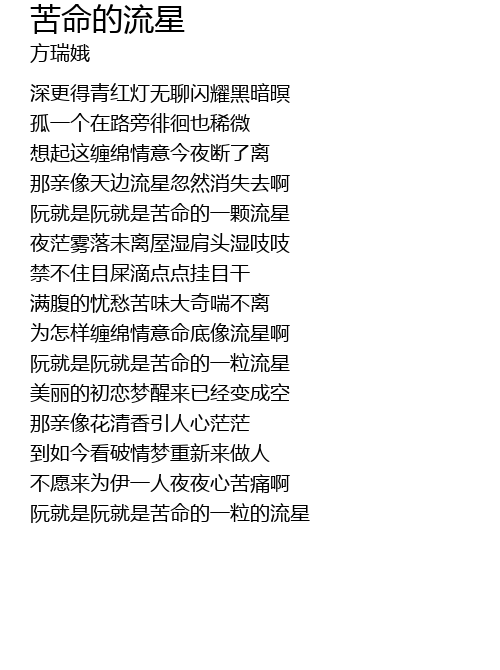 苦命的流星
方瑞娥

深更得青红灯无聊闪耀黑暗暝
孤一个在路旁徘徊也稀微
想起这缠绵情意今夜断了离
那亲像天边流星忽然消失去啊
阮就是阮就是苦命的一颗流星
夜茫雾落未离屋湿肩头湿吱吱
禁不住目屎滴点点挂目干
满腹的忧愁苦味大奇喘不离
为怎样缠绵情意命底像流星啊
阮就是阮就是苦命的一粒流星
美丽的初恋梦醒来已经变成空
那亲像花清香引人心茫茫
到如今看破情梦重新来做人
不愿来为伊一人夜夜心苦痛啊
阮就是阮就是苦命的一粒的流星